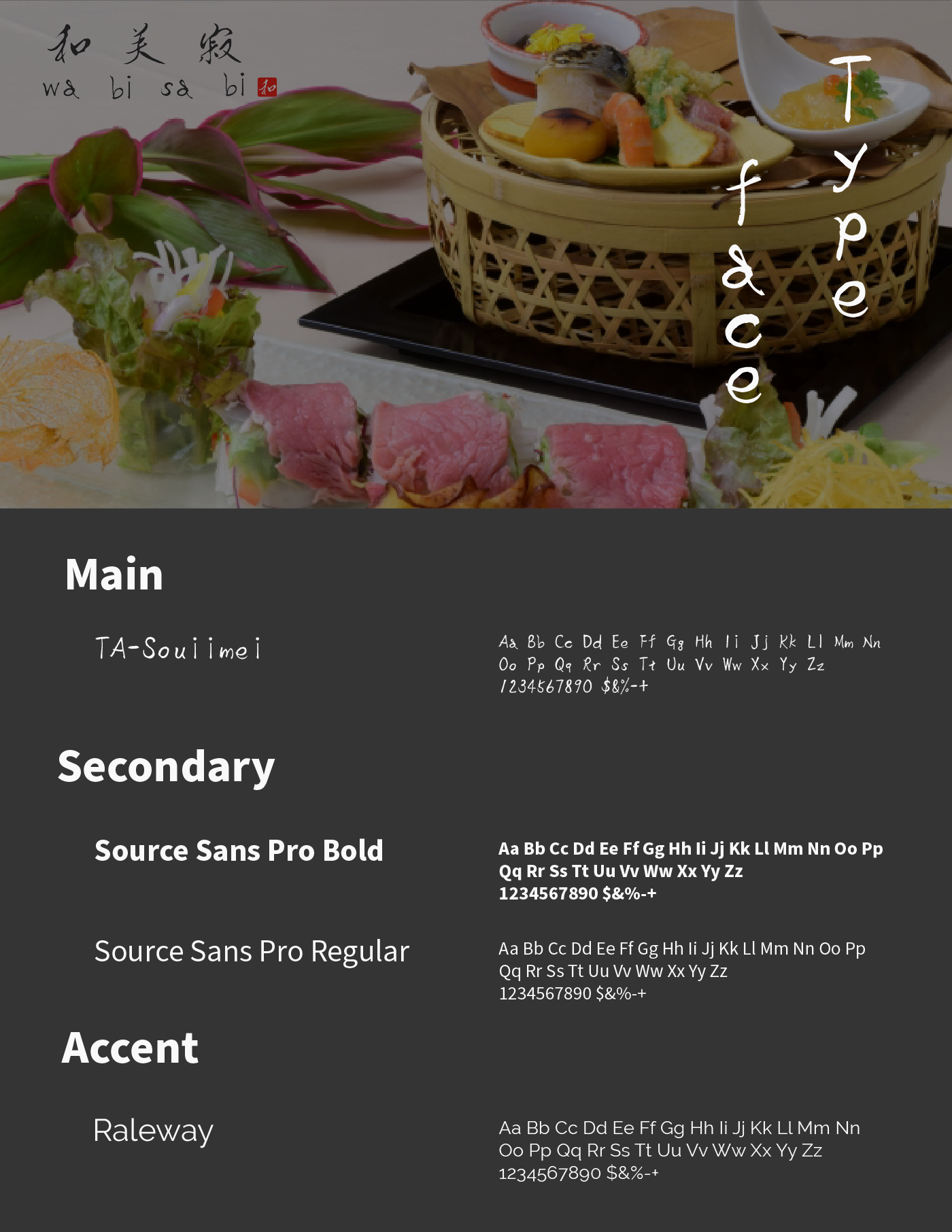 和 美 寂
wa bi sa bi 和

Type
face

Main

TA-Souiimei

Aa Bb Cc Dd Ee Ff Gg Hh Ii Jj Kk Ll Mm Nn Oo Pp Qq Rr Ss Tt Uu Vv Ww Xx Yy Zz
1234567890 $&%-+

Secondary

Source Sans Pro Bold

Aa Bb Cc Dd Ee Ff Gg Hh Ii Jj Kk Ll Mm Nn Oo Pp Qq Rr Ss Tt Uu Vv Ww Xx Yy Zz
1234567890 $&%-+

Source Sans Pro Regular

Aa Bb Cc Dd Ee Ff Gg Hh Ii Jj Kk Ll Mm Nn Oo Pp Qq Rr Ss Tt Uu Vv Ww Xx Yy Zz
1234567890 $&%-+

Accent

Raleway

Aa Bb Cc Dd Ee Ff Gg Hh Ii Jj Kk Ll Mm Nn Oo Pp Qq Rr Ss Tt Uu Vv Ww Xx Yy Zz
1234567890 $&%-+